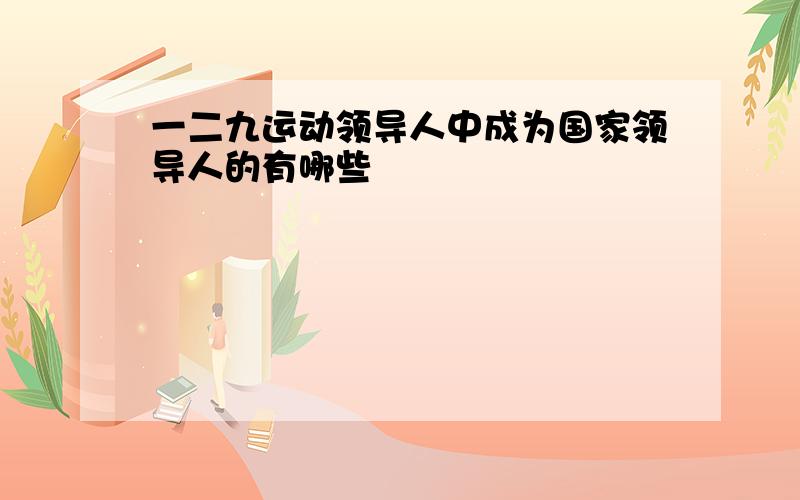 一二九运动领导人中成为国家领导人的有哪些